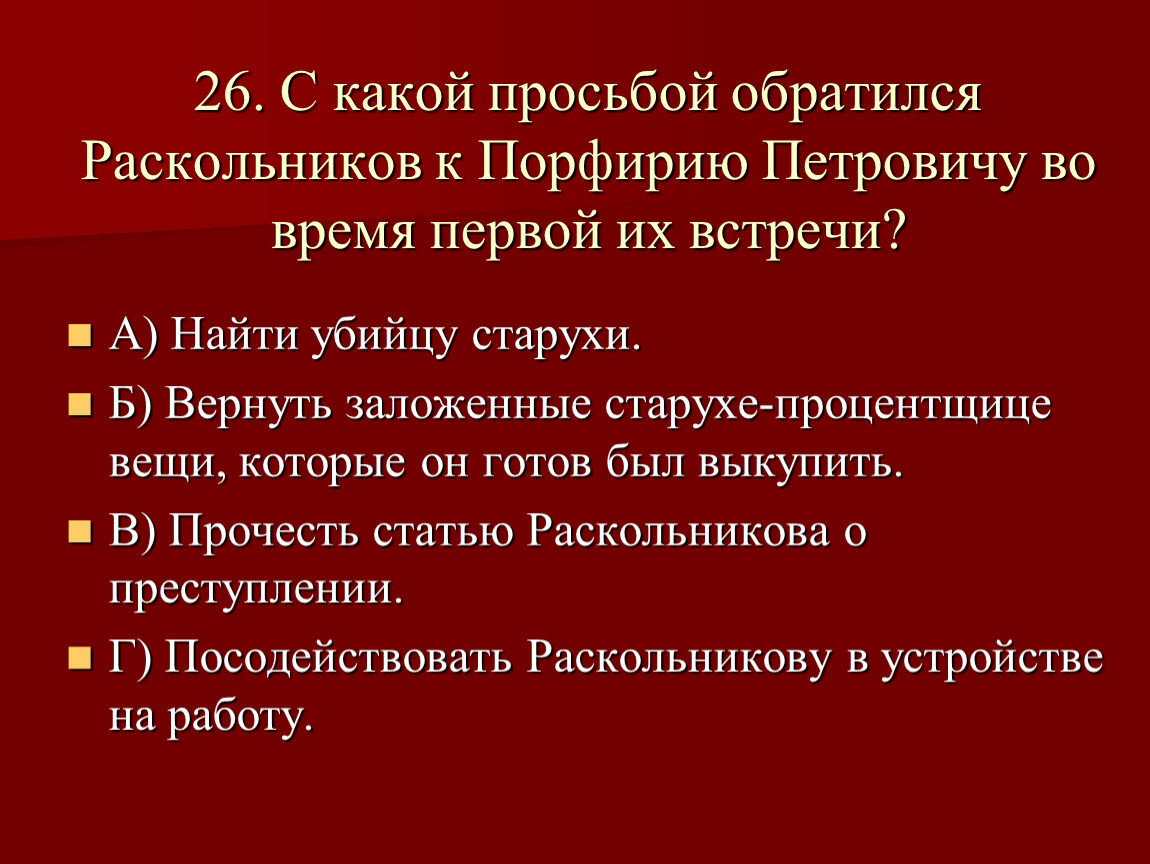 26. С какой просьбой обратился Раскольников к Порфирию Петровичу во время первой их встречи?

А) Найти убийцу старухи.

Б) Вернуть заложенные старухе-процентщице вещи, которые он готов был выкупить.

В) Прочесть статью Раскольникова о преступлении.

Г) Посодействовать Раскольникову в устройстве на работу.